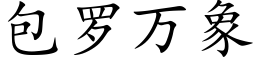 包罗万象